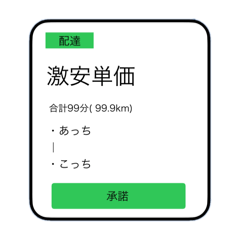 配達

激安単価

合計99分( 99.9km)

・あっち
|
・こっち

承諾